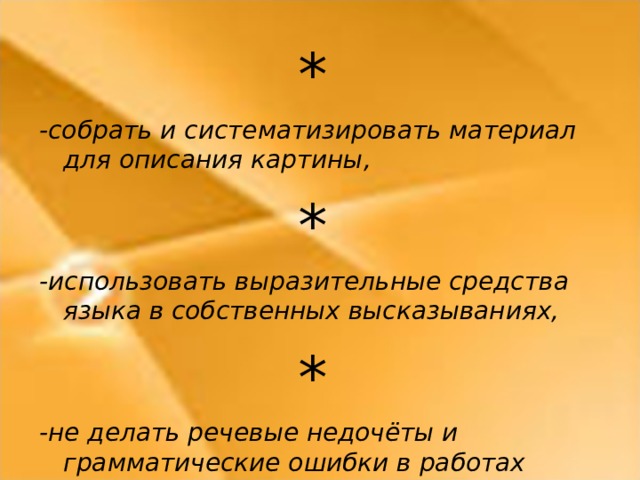 *

-собрать и систематизировать материал для описания картины,

*

-использовать выразительные средства языка в собственных высказываниях,

*

-не делать речевые недочёты и грамматические ошибки в работах